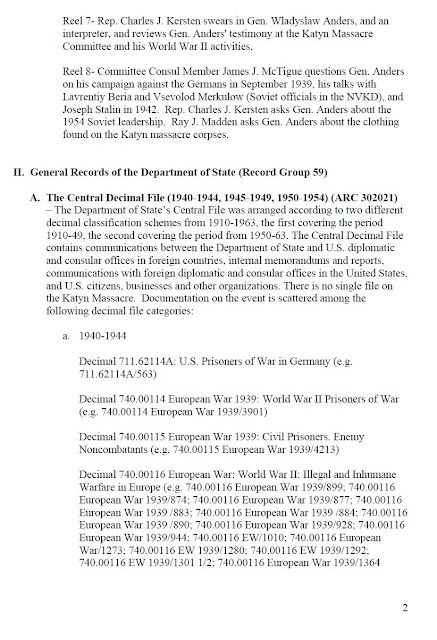 Reel 7- Rep. Charles J. Kersten swears in Gen. Wladyslaw Anders, and an interpreter, and reviews Gen. Anders' testimony at the Katyn Massacre Committee and his World War II activities.

Reel 8- Committee Consul Member James J. McTigue questions Gen. Anders on his campaign against the Germans in September 1939, his talks with Lavrentiy Beria and Vsevolod Merkulow (Soviet officials in the NVKD), and Joseph Stalin in 1942. Rep. Charles J. Kersten asks Gen. Anders about the 1954 Soviet leadership. Ray J. Madden asks Gen. Anders about the clothing found on the Katyn massacre corpses.

II. General Records of the Department of State (Record Group 59)

A. The Central Decimal File (1940-1944, 1945-1949, 1950-1954) (ARC 302021) – The Department of State's Central File was arranged according to two different decimal classification schemes from 1910-1963, the first covering the period 1910-49, the second covering the period from 1950-63. The Central Decimal File contains communications between the Department of State and U.S. diplomatic and consular offices in foreign countries, internal memorandums and reports, communications with foreign diplomatic and consular offices in the United States, and U.S. citizens, businesses and other organizations. There is no single file on the Katyn Massacre. Documentation on the event is scattered among the following decimal file categories:

a. 1940-1944

Decimal 711.62114A: U.S. Prisoners of War in Germany (e.g. 711.62114A/563)

Decimal 740.00114 European War 1939: World War II Prisoners of War (e.g. 740.00114 European War 1939/3901)

Decimal 740.00115 European War 1939: Civil Prisoners. Enemy Noncombatants (e.g. 740.00115 European War 1939/4213)

Decimal 740.00116 European War: World War II: Illegal and Inhumane Warfare in Europe (e.g. 740.00116 European War 1939/899; 740.00116 European War 1939/874; 740.00116 European War 1939/877; 740.00116 European War 1939 /883; 740.00116 European War 1939 /884; 740.00116 European War 1939 /890; 740.00116 European War 1939/928; 740.00116 European War 1939/944; 740.00116 EW/1010; 740.00116 European War/1273; 740.00116 EW 1939/1280; 740.00116 EW 1939/1292; 740.00116 EW 1939/1301 1/2; 740.00116 European War 1939/1364

2